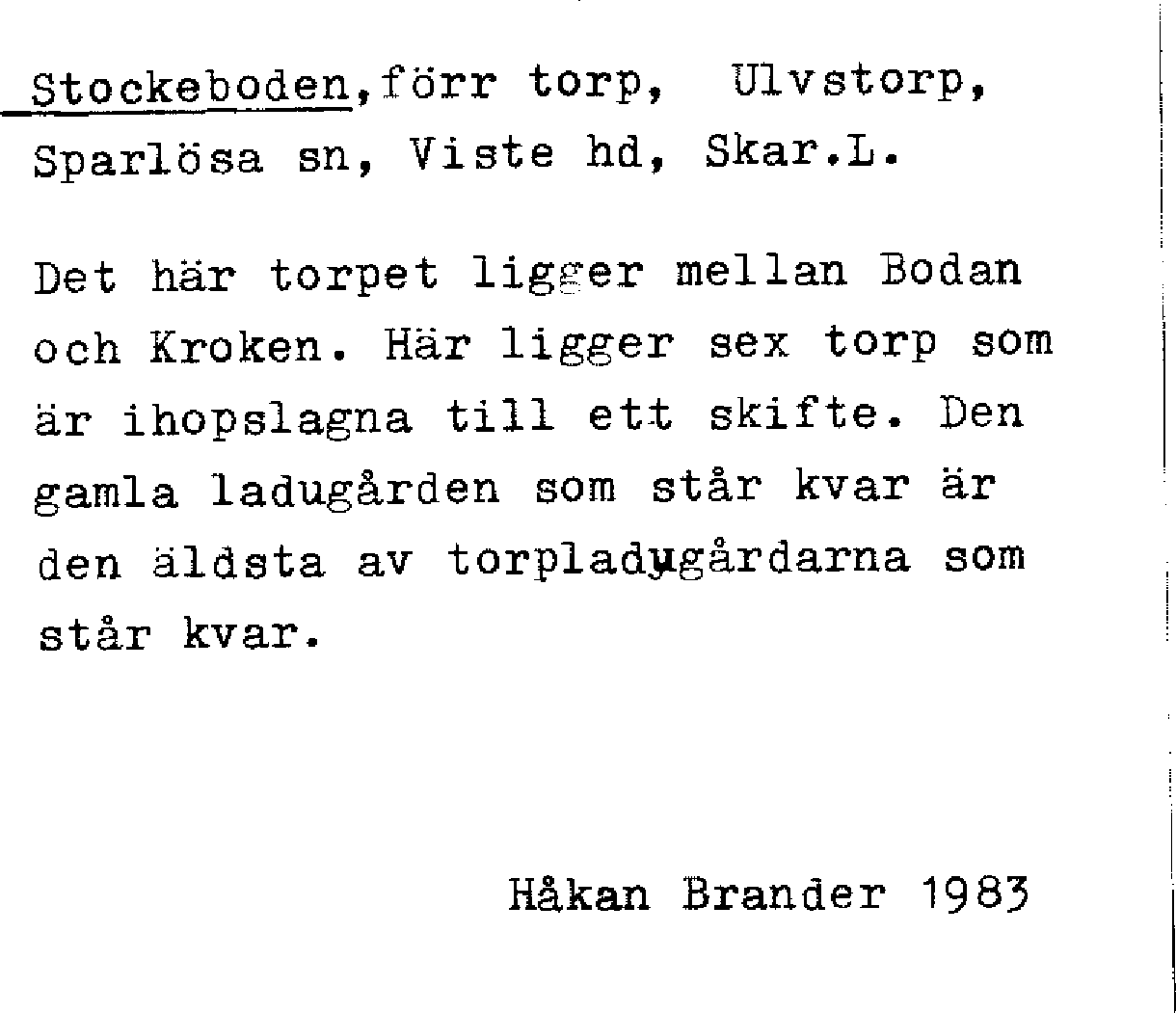 Stockeboden,förr torp, Ulvstorp, Sparlösa sn, Viste hd, Skar.L.

Det här torpet ligger mellan Bodan och Kroken. Här ligger sex torp som är ihopslagna till ett skifte. Den gamla ladugården som står kvar är den äldsta av torpladugårdarna som står kvar.

Håkan Brander 1983